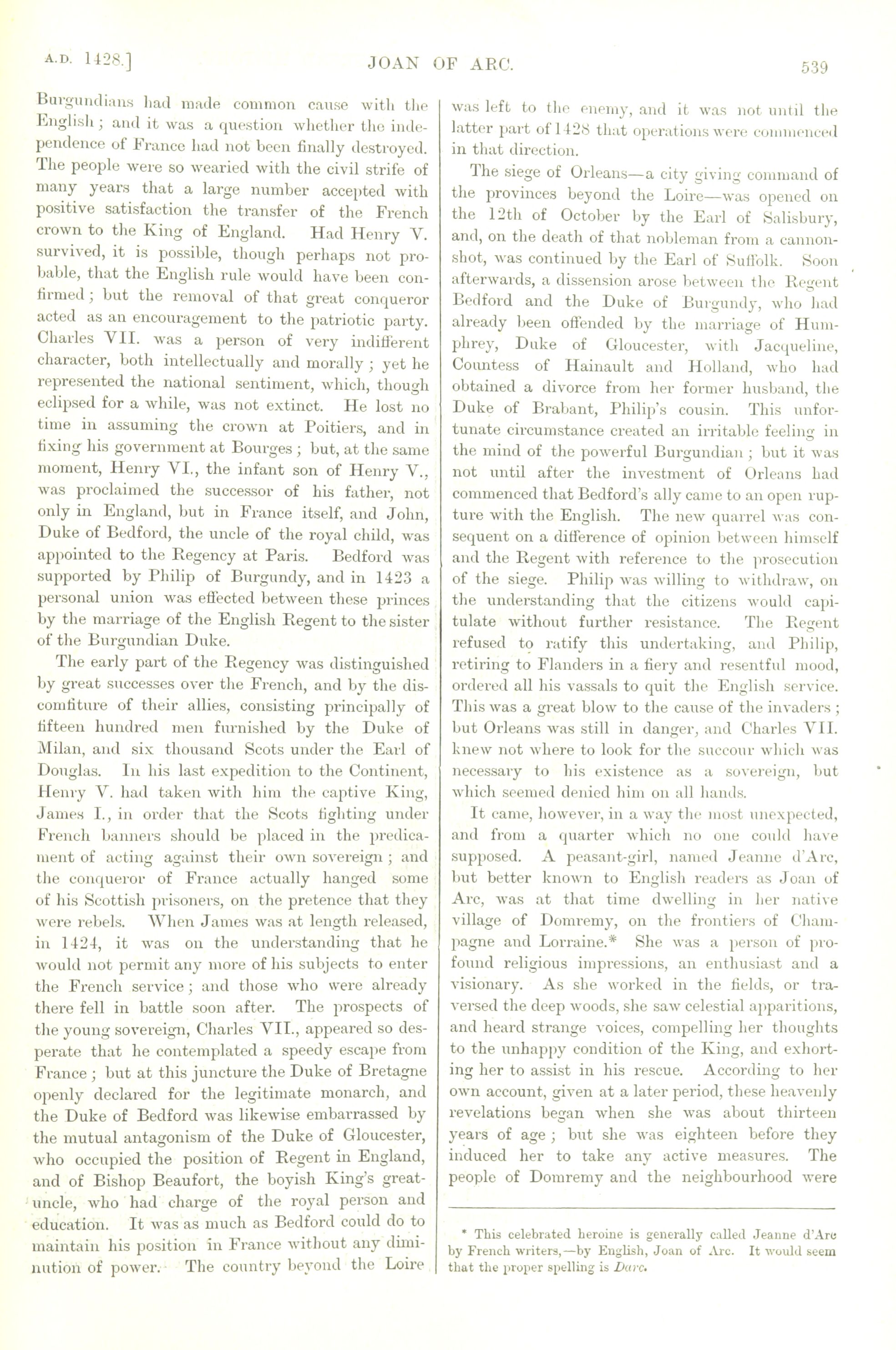 A.D. 1428.] JOAN OF ARC. 539

Burgundians had made common cause with the English; and it was a question whether the independence of France had not been finally destroyed. The people were so wearied with the civil strife of many years that a large number accepted with positive satisfaction the transfer of the French crown to the King of England. Had Henry V. survived, it is possible, though perhaps not probable, that the English rule would have been confirmed; but the removal of that great conqueror acted as an encouragement to the patriotic party. Charles VII. was a person of very indifferent character, both intellectually and morally; yet he represented the national sentiment, which, though eclipsed for a while, was not extinct. He lost no time in assuming the crown at Poitiers, and in fixing his government at Bourges; but, at the same moment, Henry VI., the infant son of Henry V., was proclaimed the successor of his father, not only in England, but in France itself, and John, Duke of Bedford, the uncle of the royal child, was appointed to the Regency at Paris. Bedford was supported by Philip of Burgundy, and in 1423 a personal union was effected between these princes by the marriage of the English Regent to the sister of the Burgundian Duke.

The early part of the Regency was distinguished by great successes over the French, and by the discomfiture of their allies, consisting principally of fifteen hundred men furnished by the Duke of Milan, and six thousand Scots under the Earl of Douglas. In his last expedition to the Continent, Henry V. had taken with him the captive King, James I., in order that the Scots fighting under French banners should be placed in the predicament of acting against their own sovereign; and the conqueror of France actually hanged some of his Scottish prisoners, on the pretence that they were rebels. When James was at length released, in 1424, it was on the understanding that he would not permit any more of his subjects to enter the French service; and those who were already there fell in battle soon after. The prospects of the young sovereign, Charles VII., appeared so desperate that he contemplated a speedy escape from France; but at this juncture the Duke of Bretagne openly declared for the legitimate monarch, and the Duke of Bedford was likewise embarrassed by the mutual antagonism of the Duke of Gloucester, who occupied the position of Regent in England, and of Bishop Beaufort, the boyish King's great-uncle, who had charge of the royal person and education. It was as much as Bedford could do to maintain his position in France without any diminution of power. The country beyond the Loire was left to the enemy, and it was not until the latter part of 1428 that operations were commenced in that direction.

The siege of Orleans—a city giving command of the provinces beyond the Loire—was opened on the 12th of October by the Earl of Salisbury, and, on the death of that nobleman from a cannon-shot, was continued by the Earl of Suffolk. Soon afterwards, a dissension arose between the Regent Bedford and the Duke of Burgundy, who had already been offended by the marriage of Humphrey, Duke of Gloucester, with Jacqueline, Countess of Hainault and Holland, who had obtained a divorce from her former husband, the Duke of Brabant, Philip's cousin. This unfortunate circumstance created an irritable feeling in the mind of the powerful Burgundian; but it was not until after the investment of Orleans had commenced that Bedford's ally came to an open rupture with the English. The new quarrel was consequent on a difference of opinion between himself and the Regent with reference to the prosecution of the siege. Philip was willing to withdraw, on the understanding that the citizens would capitulate without further resistance. The Regent refused to ratify this undertaking, and Philip, retiring to Flanders in a fiery and resentful mood, ordered all his vassals to quit the English service. This was a great blow to the cause of the invaders; but Orleans was still in danger, and Charles VII. knew not where to look for the succour which was necessary to his existence as a sovereign, but which seemed denied him on all hands.

It came, however, in a way the most unexpected, and from a quarter which no one could have supposed. A peasant-girl, named Jeanne d'Arc, but better known to English readers as Joan of Arc, was at that time dwelling in her native village of Domremy, on the frontiers of Champagne and Lorraine.* She was a person of profound religious impressions, an enthusiast and a visionary. As she worked in the fields, or traversed the deep woods, she saw celestial apparitions, and heard strange voices, compelling her thoughts to the unhappy condition of the King, and exhorting her to assist in his rescue. According to her own account, given at a later period, these heavenly revelations began when she was about thirteen years of age; but she was eighteen before they induced her to take any active measures. The people of Domremy and the neighbourhood were

* This celebrated heroine is generally called Jeanne d'Arc by French writers,—by English, Joan of Arc. It would seem that the proper spelling is Darc.